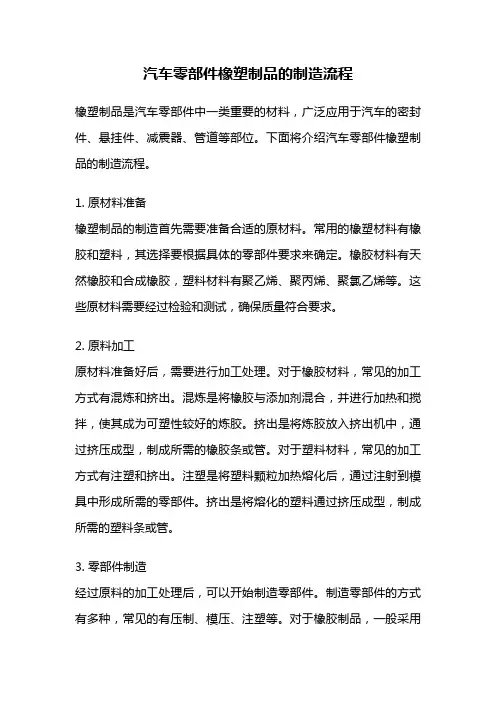 汽车零部件橡塑制品的制造流程

橡塑制品是汽车零部件中一类重要的材料，广泛应用于汽车的密封件、悬挂件、减震器、管道等部位。下面将介绍汽车零部件橡塑制品的制造流程。

1. 原材料准备
橡塑制品的制造首先需要准备合适的原材料。常用的橡塑材料有橡胶和塑料，其选择要根据具体的零部件要求来确定。橡胶材料有天然橡胶和合成橡胶，塑料材料有聚乙烯、聚丙烯、聚氯乙烯等。这些原材料需要经过检验和测试，确保质量符合要求。

2. 原料加工
原材料准备好后，需要进行加工处理。对于橡胶材料，常见的加工方式有混炼和挤出。混炼是将橡胶与添加剂混合，并进行加热和搅拌，使其成为可塑性较好的炼胶。挤出是将炼胶放入挤出机中，通过挤压成型，制成所需的橡胶条或管。对于塑料材料，常见的加工方式有注塑和挤出。注塑是将塑料颗粒加热熔化后，通过注射到模具中形成所需的零部件。挤出是将熔化的塑料通过挤压成型，制成所需的塑料条或管。

3. 零部件制造
经过原料的加工处理后，可以开始制造零部件。制造零部件的方式有多种，常见的有压制、模压、注塑等。对于橡胶制品，一般采用